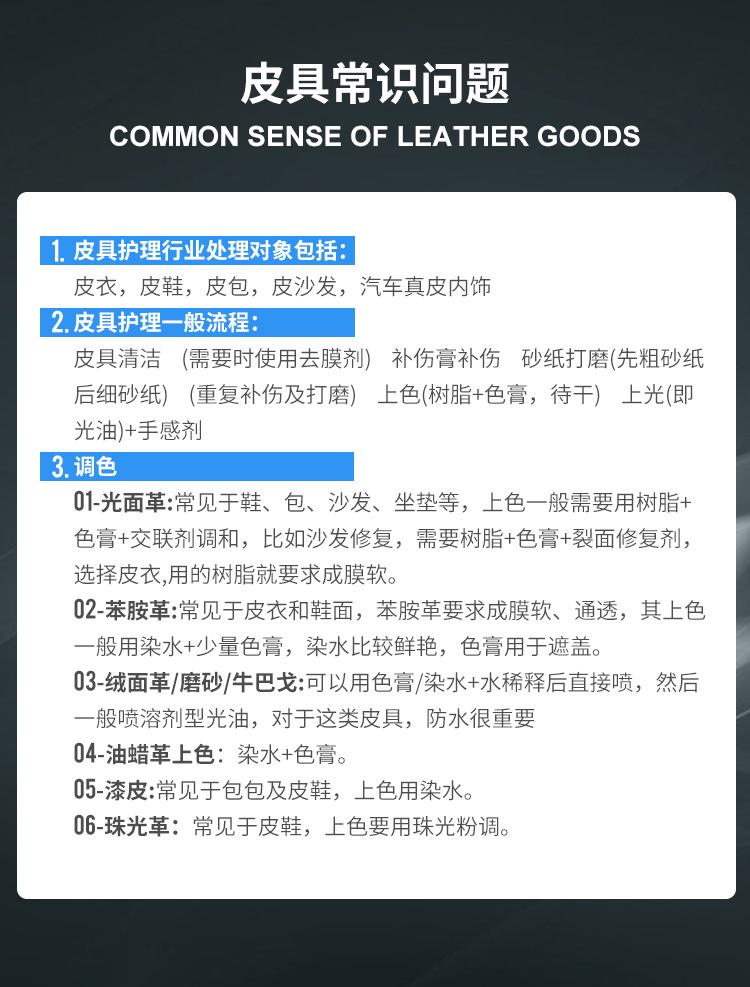 皮具常识问题

COMMON SENSE OF LEATHER GOODS

1.皮具护理行业处理对象包括：

皮衣，皮鞋，皮包，皮沙发，汽车真皮内饰

2.皮具护理一般流程：

皮具清洁 (需要时使用去膜剂) 补伤膏补伤 砂纸打磨(先粗砂纸后细砂纸) (重复补伤及打磨) 上色(树脂+色膏，待干) 上光(即光油)+手感剂

3.调色

01-光面革:常见于鞋、包、沙发、坐垫等，上色一般需要用树脂+色膏+交联剂调和，比如沙发修复，需要树脂+色膏+裂面修复剂，选择皮衣,用的树脂就要求成膜软。

02-苯胺革:常见于皮衣和鞋面，苯胺革要求成膜软、通透，其上色一般用染水+少量色膏，染水比较鲜艳，色膏用于遮盖。

03-绒面革/磨砂/牛巴戈:可以用色膏/染水+水稀释后直接喷，然后一般喷溶剂型光油，对于这类皮具，防水很重要

04-油蜡革上色：染水+色膏。

05-漆皮:常见于包包及皮鞋，上色用染水。

06-珠光革：常见于皮鞋，上色要用珠光粉调。